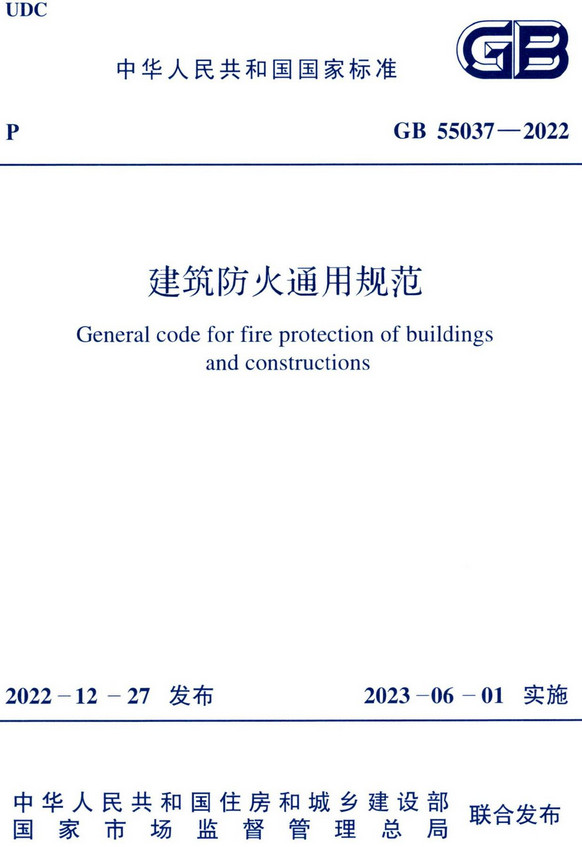 UDC

中华人民共和国国家标准

GB

P

GB 55037—2022

建筑防火通用规范

General code for fire protection of buildings and constructions

2022－12－27 发布

2023－06－01 实施

中华人民共和国住房和城乡建设部
国家市场监督管理总局

联合发布